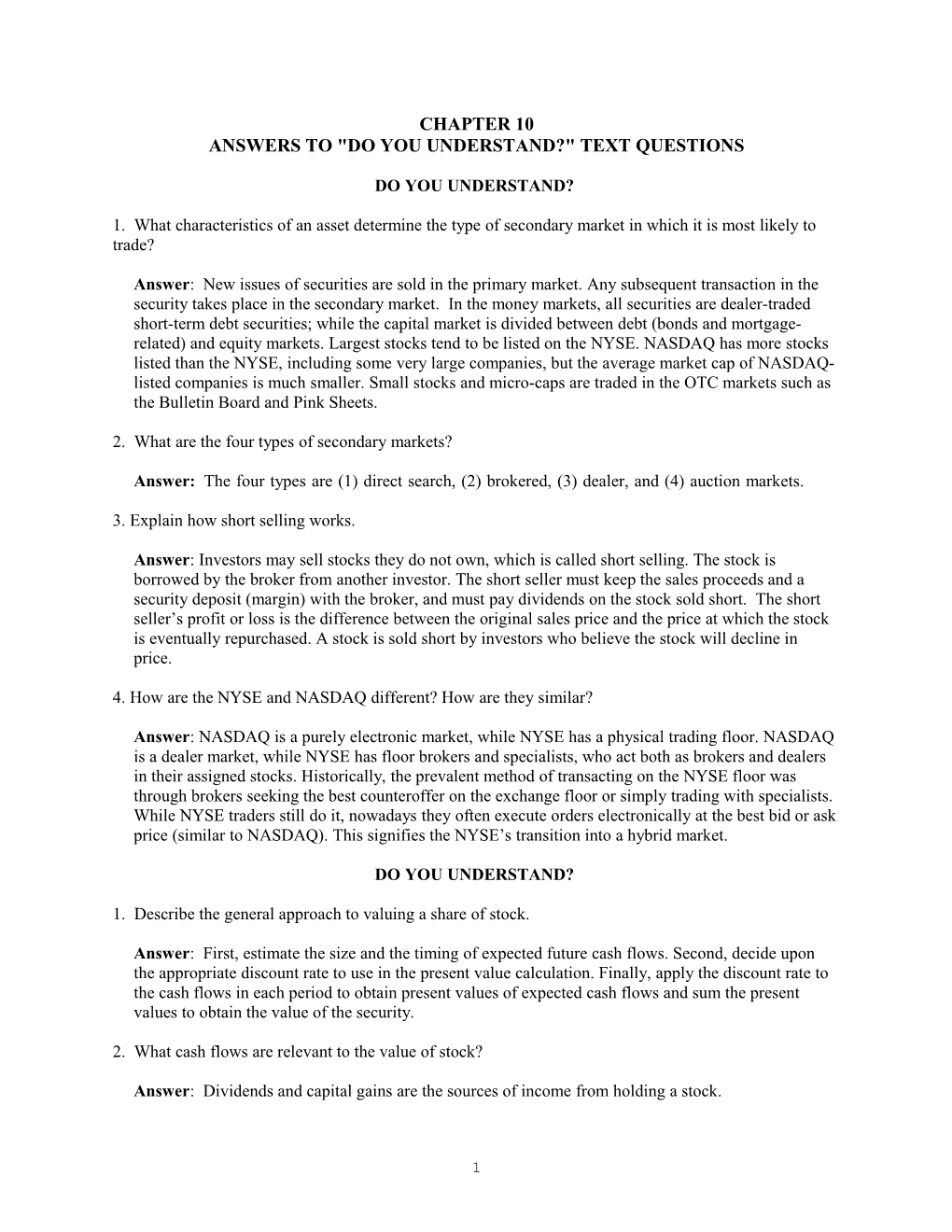 CHAPTER 10
ANSWERS TO "DO YOU UNDERSTAND?" TEXT QUESTIONS

DO YOU UNDERSTAND?

1. What characteristics of an asset determine the type of secondary market in which it is most likely to trade?

Answer: New issues of securities are sold in the primary market. Any subsequent transaction in the security takes place in the secondary market. In the money markets, all securities are dealer-traded short-term debt securities; while the capital market is divided between debt (bonds and mortgage-related) and equity markets. Largest stocks tend to be listed on the NYSE. NASDAQ has more stocks listed than the NYSE, including some very large companies, but the average market cap of NASDAQ-listed companies is much smaller. Small stocks and micro-caps are traded in the OTC markets such as the Bulletin Board and Pink Sheets.

2. What are the four types of secondary markets?

Answer: The four types are (1) direct search, (2) brokered, (3) dealer, and (4) auction markets.

3. Explain how short selling works.

Answer: Investors may sell stocks they do not own, which is called short selling. The stock is borrowed by the broker from another investor. The short seller must keep the sales proceeds and a security deposit (margin) with the broker, and must pay dividends on the stock sold short. The short seller's profit or loss is the difference between the original sales price and the price at which the stock is eventually repurchased. A stock is sold short by investors who believe the stock will decline in price.

4. How are the NYSE and NASDAQ different? How are they similar?

Answer: NASDAQ is a purely electronic market, while NYSE has a physical trading floor. NASDAQ is a dealer market, while NYSE has floor brokers and specialists, who act both as brokers and dealers in their assigned stocks. Historically, the prevalent method of transacting on the NYSE floor was through brokers seeking the best counteroffer on the exchange floor or simply trading with specialists. While NYSE traders still do it, nowadays they often execute orders electronically at the best bid or ask price (similar to NASDAQ). This signifies the NYSE's transition into a hybrid market.

DO YOU UNDERSTAND?

1. Describe the general approach to valuing a share of stock.

Answer: First, estimate the size and the timing of expected future cash flows. Second, decide upon the appropriate discount rate to use in the present value calculation. Finally, apply the discount rate to the cash flows in each period to obtain present values of expected cash flows and sum the present values to obtain the value of the security.

2. What cash flows are relevant to the value of stock?

Answer: Dividends and capital gains are the sources of income from holding a stock.

1